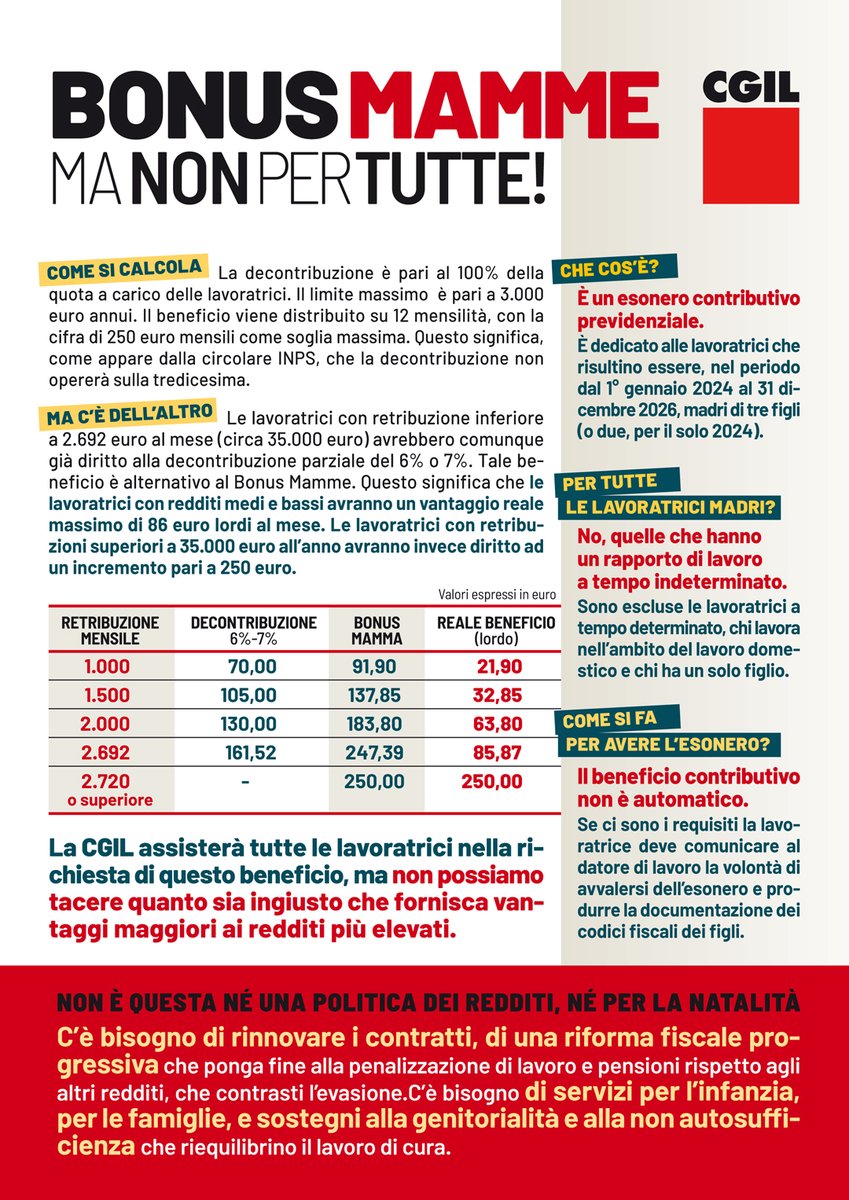 BONUS MAMME
MA NON PER TUTTE!

CGIL

COME SI CALCOLA La decontribuzione è pari al 100% della quota a carico delle lavoratrici. Il limite massimo è pari a 3.000 euro annui. Il beneficio viene distribuito su 12 mensilità, con la cifra di 250 euro mensili come soglia massima. Questo significa, come appare dalla circolare INPS, che la decontribuzione non opererà sulla tredicesima.

MA C'È DELL'ALTRO Le lavoratrici con retribuzione inferiore a 2.692 euro al mese (circa 35.000 euro) avrebbero comunque già diritto alla decontribuzione parziale del 6% o 7%. Tale beneficio è alternativo al Bonus Mamme. Questo significa che le lavoratrici con redditi medi e bassi avranno un vantaggio reale massimo di 86 euro lordi al mese. Le lavoratrici con retribuzioni superiori a 35.000 euro all'anno avranno invece diritto ad un incremento pari a 250 euro.

Valori espressi in euro

| RETRIBUZIONE MENSILE | DECONTRIBUZIONE 6%-7% | BONUS MAMMA | REALE BENEFICIO (lordo) |
|---|---|---|---|
| 1.000 | 70,00 | 91,90 | 21,90 |
| 1.500 | 105,00 | 137,85 | 32,85 |
| 2.000 | 130,00 | 183,80 | 63,80 |
| 2.692 | 161,52 | 247,39 | 85,87 |
| 2.720 o superiore | - | 250,00 | 250,00 |

La CGIL assisterà tutte le lavoratrici nella richiesta di questo beneficio, ma non possiamo tacere quanto sia ingiusto che fornisca vantaggi maggiori ai redditi più elevati.

CHE COS'È?
È un esonero contributivo previdenziale.
È dedicato alle lavoratrici che risultino essere, nel periodo dal 1° gennaio 2024 al 31 dicembre 2026, madri di tre figli (o due, per il solo 2024).

PER TUTTE LE LAVORATRICI MADRI?
No, quelle che hanno un rapporto di lavoro a tempo indeterminato.
Sono escluse le lavoratrici a tempo determinato, chi lavora nell'ambito del lavoro domestico e chi ha un solo figlio.

COME SI FA PER AVERE L'ESONERO?
Il beneficio contributivo non è automatico.
Se ci sono i requisiti la lavoratrice deve comunicare al datore di lavoro la volontà di avvalersi dell'esonero e produrre la documentazione dei codici fiscali dei figli.

NON È QUESTA NÉ UNA POLITICA DEI REDDITI, NÉ PER LA NATALITÀ
C'è bisogno di rinnovare i contratti, di una riforma fiscale progressiva che ponga fine alla penalizzazione di lavoro e pensioni rispetto agli altri redditi, che contrasti l'evasione.C'è bisogno di servizi per l'infanzia, per le famiglie, e sostegni alla genitorialità e alla non autosufficienza che riequilibrino il lavoro di cura.